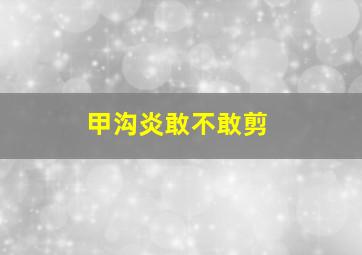 甲沟炎敢不敢剪